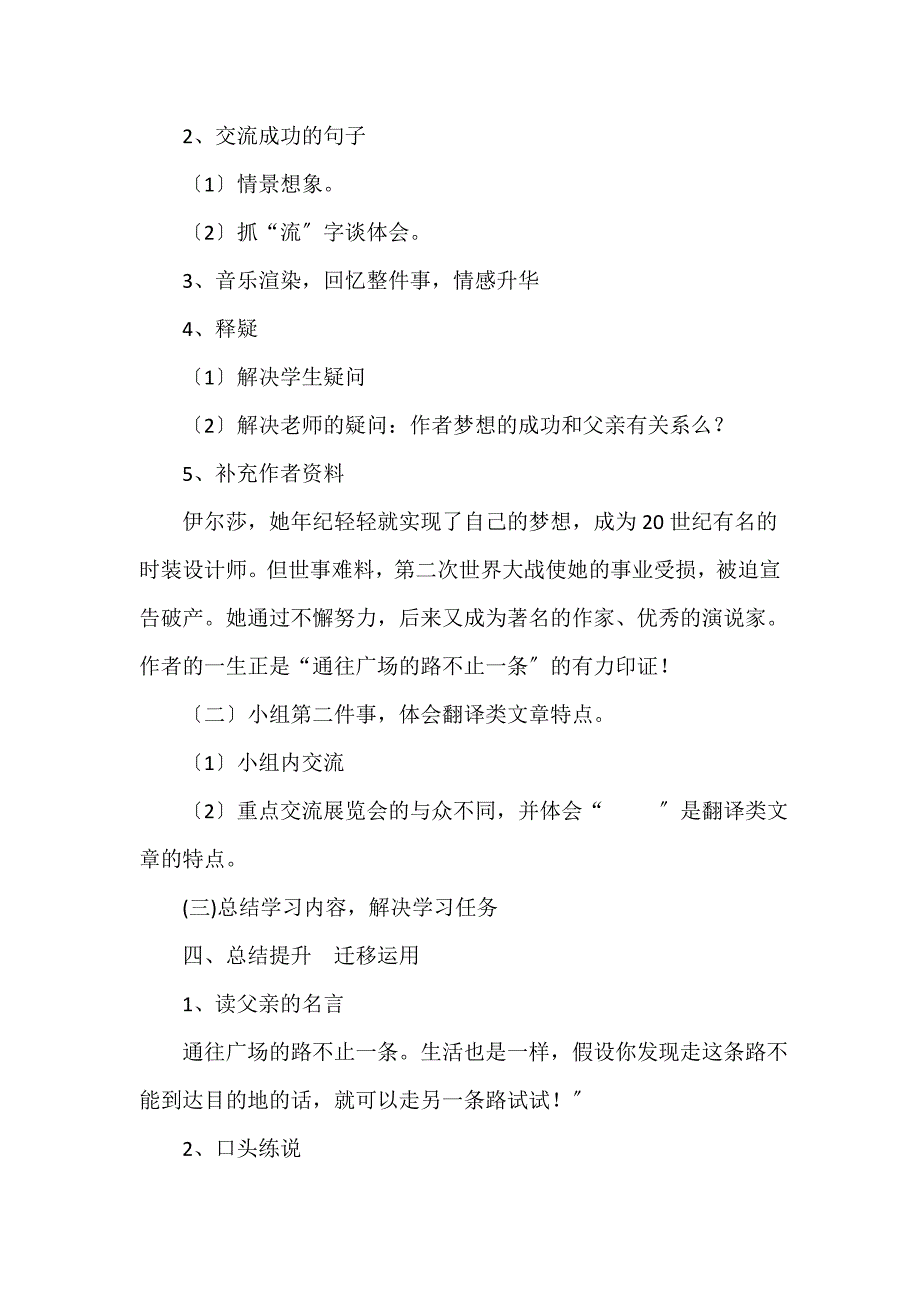 2、交流成功的句子

〔1〕情景想象。

〔2〕抓“流〞字谈体会。

3、音乐渲染，回忆整件事，情感升华

4、释疑

〔1〕解决学生疑问

〔2〕解决老师的疑问：作者梦想的成功和父亲有关系么？

5、补充作者资料

伊尔莎，她年纪轻轻就实现了自己的梦想，成为20世纪有名的时装设计师。但世事难料，第二次世界大战使她的事业受损，被迫宣告破产。她通过不懈努力，后来又成为著名的作家、优秀的演说家。作者的一生正是“通往广场的路不止一条〞的有力印证！

〔二〕小组第二件事，体会翻译类文章特点。

〔1〕小组内交流

〔2〕重点交流展览会的与众不同，并体会“　　〞是翻译类文章的特点。

(三)总结学习内容，解决学习任务

四、总结提升　迁移运用

1、读父亲的名言

通往广场的路不止一条。生活也是一样，假设你发现走这条路不能到达目的地的话，就可以走另一条路试试！〞

2、口头练说